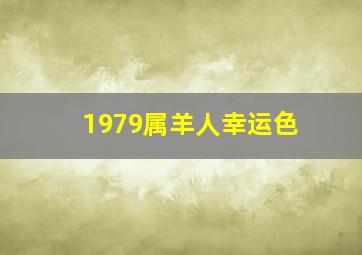 1979属羊人幸运色